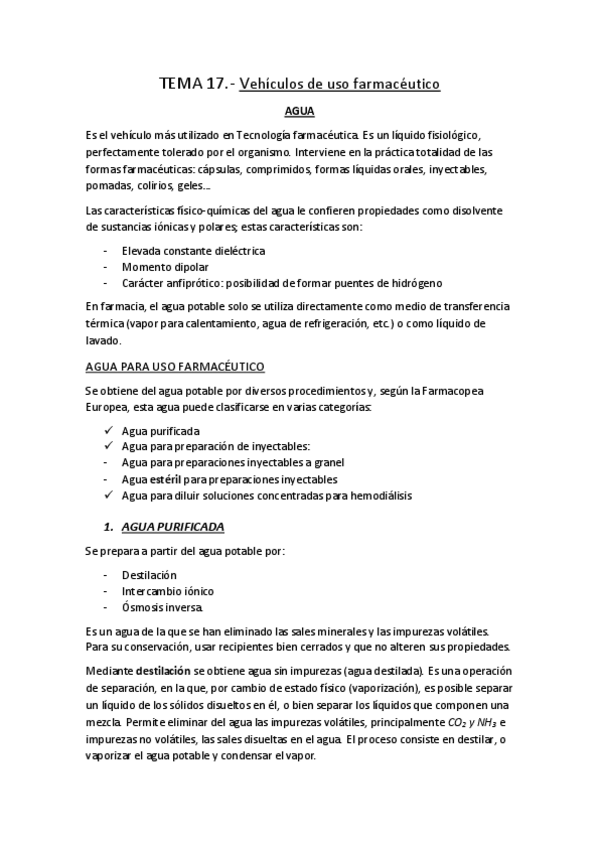 TEMA 17.- Vehículos de uso farmacéutico

AGUA

Es el vehículo más utilizado en Tecnología farmacéutica. Es un líquido fisiológico, perfectamente tolerado por el organismo. Interviene en la práctica totalidad de las formas farmacéuticas: cápsulas, comprimidos, formas líquidas orales, inyectables, pomadas, colirios, geles...

Las características físico-químicas del agua le confieren propiedades como disolvente de sustancias iónicas y polares; estas características son:

- Elevada constante dieléctrica
- Momento dipolar
- Carácter anfiprótico: posibilidad de formar puentes de hidrógeno

En farmacia, el agua potable solo se utiliza directamente como medio de transferencia térmica (vapor para calentamiento, agua de refrigeración, etc.) o como líquido de lavado.

AGUA PARA USO FARMACÉUTICO

Se obtiene del agua potable por diversos procedimientos y, según la Farmacopea Europea, esta agua puede clasificarse en varias categorías:

✓ Agua purificada
✓ Agua para preparación de inyectables:
- Agua para preparaciones inyectables a granel
- Agua estéril para preparaciones inyectables
✓ Agua para diluir soluciones concentradas para hemodiálisis

1. AGUA PURIFICADA

Se prepara a partir del agua potable por:

- Destilación
- Intercambio iónico
- Ósmosis inversa.

Es un agua de la que se han eliminado las sales minerales y las impurezas volátiles. Para su conservación, usar recipientes bien cerrados y que no alteren sus propiedades.

Mediante destilación se obtiene agua sin impurezas (agua destilada). Es una operación de separación, en la que, por cambio de estado físico (vaporización), es posible separar un líquido de los sólidos disueltos en él, o bien separar los líquidos que componen una mezcla. Permite eliminar del agua las impurezas volátiles, principalmente $CO_2$ y $NH_3$ e impurezas no volátiles, las sales disueltas en el agua. El proceso consiste en destilar, o vaporizar el agua potable y condensar el vapor.